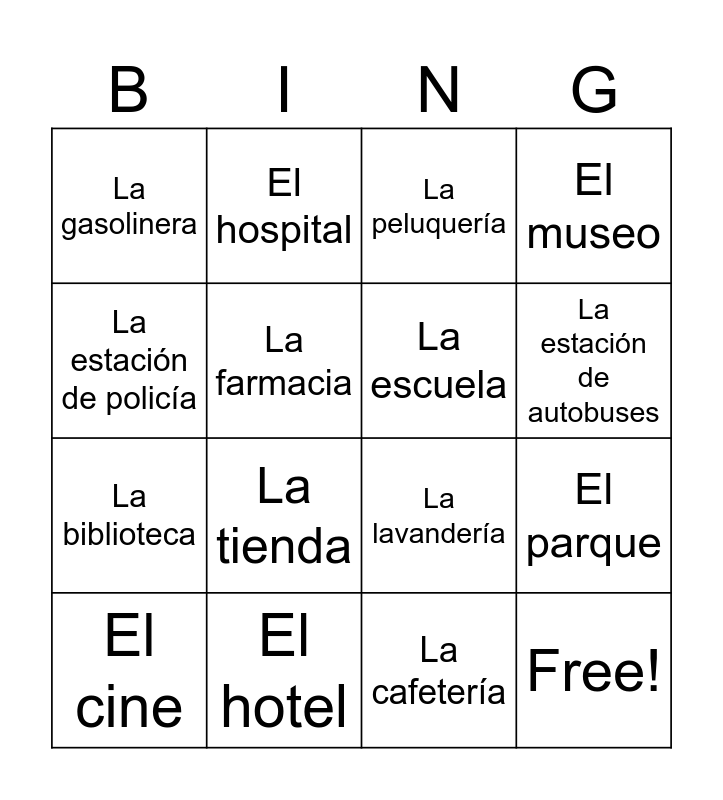 | B | I | N | G |
|---|---|---|---|
| La gasolinera | El hospital | La peluquería | El museo |
| La estación de policía | La farmacia | La escuela | La estación de autobuses |
| La biblioteca | La tienda | La lavandería | El parque |
| El cine | El hotel | La cafetería | Free! |